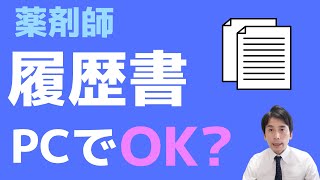 薬剤師

履歴書

PCでOK?